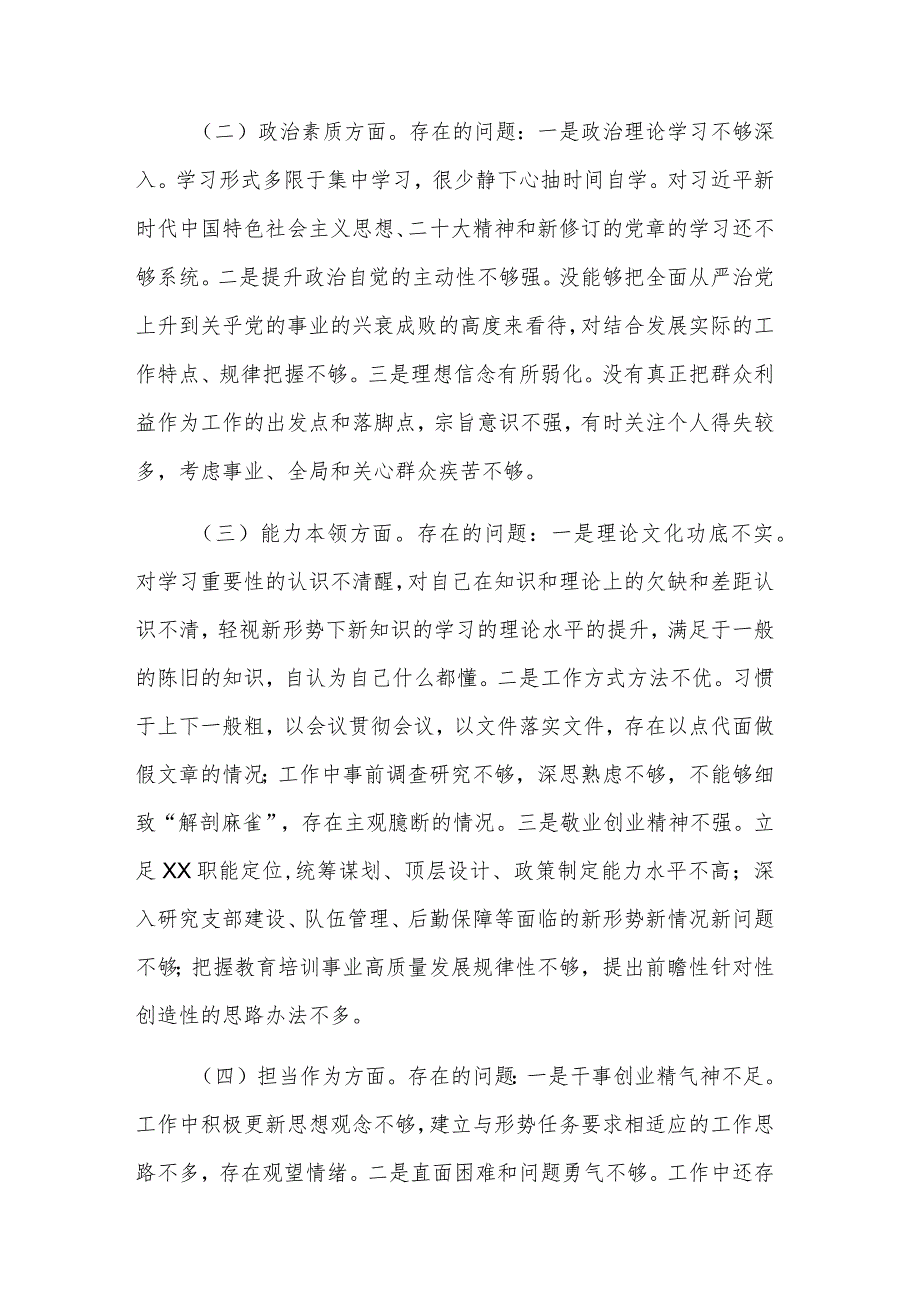 （二）政治素质方面。存在的问题：一是政治理论学习不够深入。学习形式多限于集中学习，很少静下心抽时间自学。对习近平新时代中国特色社会主义思想、二十大精神和新修订的党章的学习还不够系统。二是提升政治自觉的主动性不够强。没能够把全面从严治党上升到关乎党的事业的兴衰成败的高度来看待，对结合发展实际的工作特点、规律把握不够。三是理想信念有所弱化。没有真正把群众利益作为工作的出发点和落脚点，宗旨意识不强，有时关注个人得失较多，考虑事业、全局和关心群众疾苦不够。

（三）能力本领方面。存在的问题：一是理论文化功底不实。对学习重要性的认识不清醒，对自己在知识和理论上的欠缺和差距认识不清，轻视新形势下新知识的学习的理论水平的提升，满足于一般的陈旧的知识，自认为自己什么都懂。二是工作方式方法不优。习惯于上下一般粗，以会议贯彻会议，以文件落实文件，存在以点代面做假文章的情况;工作中事前调查研究不够，深思熟虑不够，不能够细致“解剖麻雀”，存在主观臆断的情况。三是敬业创业精神不强。立足XX职能定位,统筹谋划、顶层设计、政策制定能力水平不高；深入研究支部建设、队伍管理、后勤保障等面临的新形势新情况新问题不够;把握教育培训事业高质量发展规律性不够，提出前瞻性针对性创造性的思路办法不多。

（四）担当作为方面。存在的问题:一是干事创业精气神不足。工作中积极更新思想观念不够,建立与形势任务要求相适应的工作思路不多，存在观望情绪。二是直面困难和问题勇气不够。工作中还存